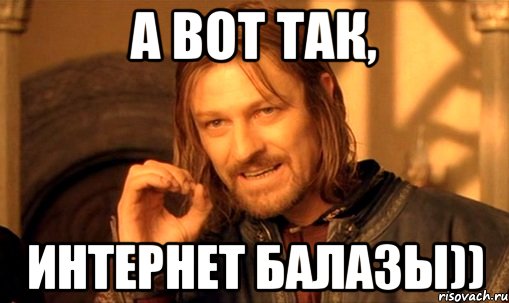 А ВОТ ТАК,

ИНТЕРНЕТ БАЛАЗЫ))

risovach.ru